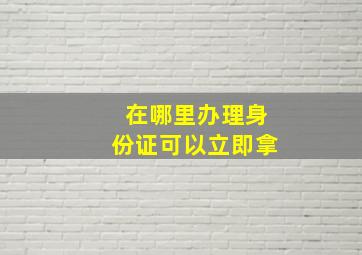 在哪里办理身份证可以立即拿